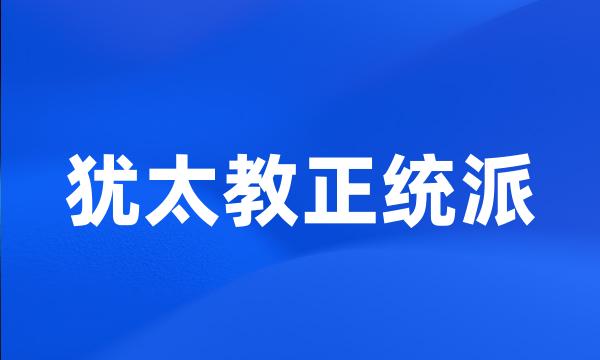 犹太教正统派